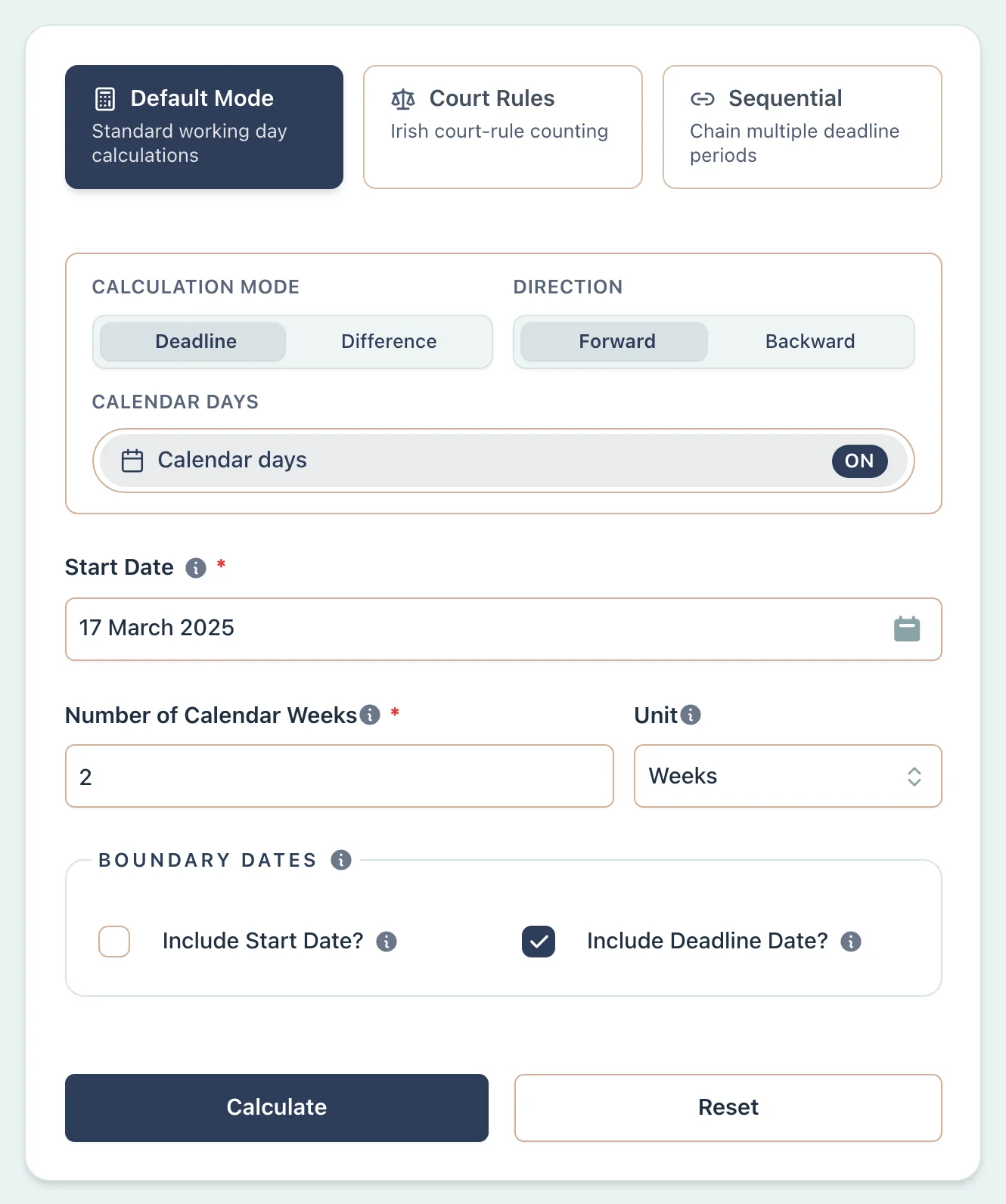 Default Mode
Standard working day calculations

Court Rules
Irish court-rule counting

Sequential
Chain multiple deadline periods

CALCULATION MODE
Deadline
Difference

DIRECTION
Forward
Backward

CALENDAR DAYS
Calendar days
ON

Start Date *
17 March 2025

Number of Calendar Weeks *
2

Unit
Weeks

BOUNDARY DATES
Include Start Date?
Include Deadline Date?

Calculate
Reset